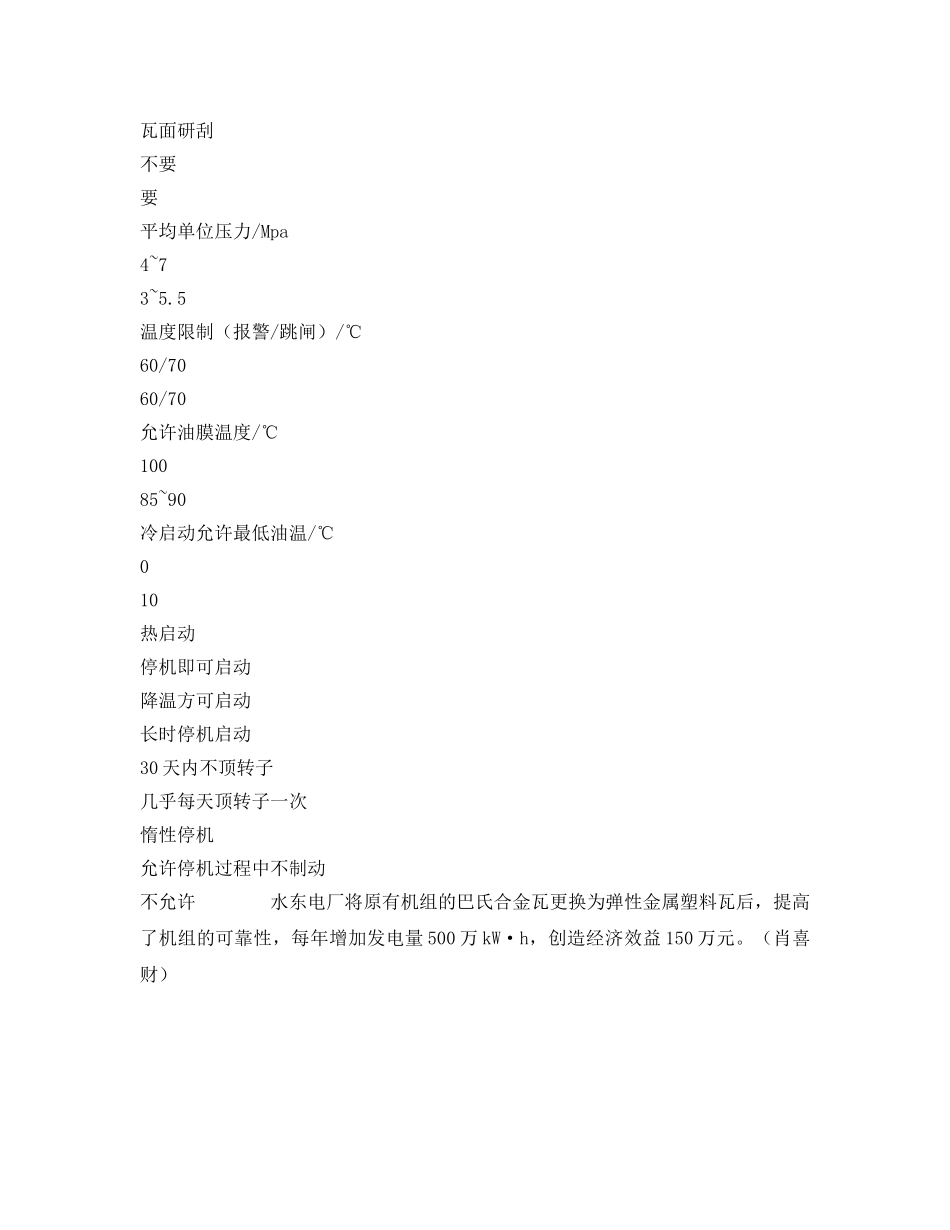 瓦面研刮
不要
要
平均单位压力/Mpa
4~7
3~5.5
温度限制（报警/跳闸）/℃
60/70
60/70
允许油膜温度/℃
100
85~90
冷启动允许最低油温/℃
0
10
热启动
停机即可启动
降温方可启动
长时停机启动
30天内不顶转子
几乎每天顶转子一次
惰性停机
允许停机过程中不制动
不允许　　　水东电厂将原有机组的巴氏合金瓦更换为弹性金属塑料瓦后，提高了机组的可靠性，每年增加发电量500万kW·h，创造经济效益150万元。（肖喜财）